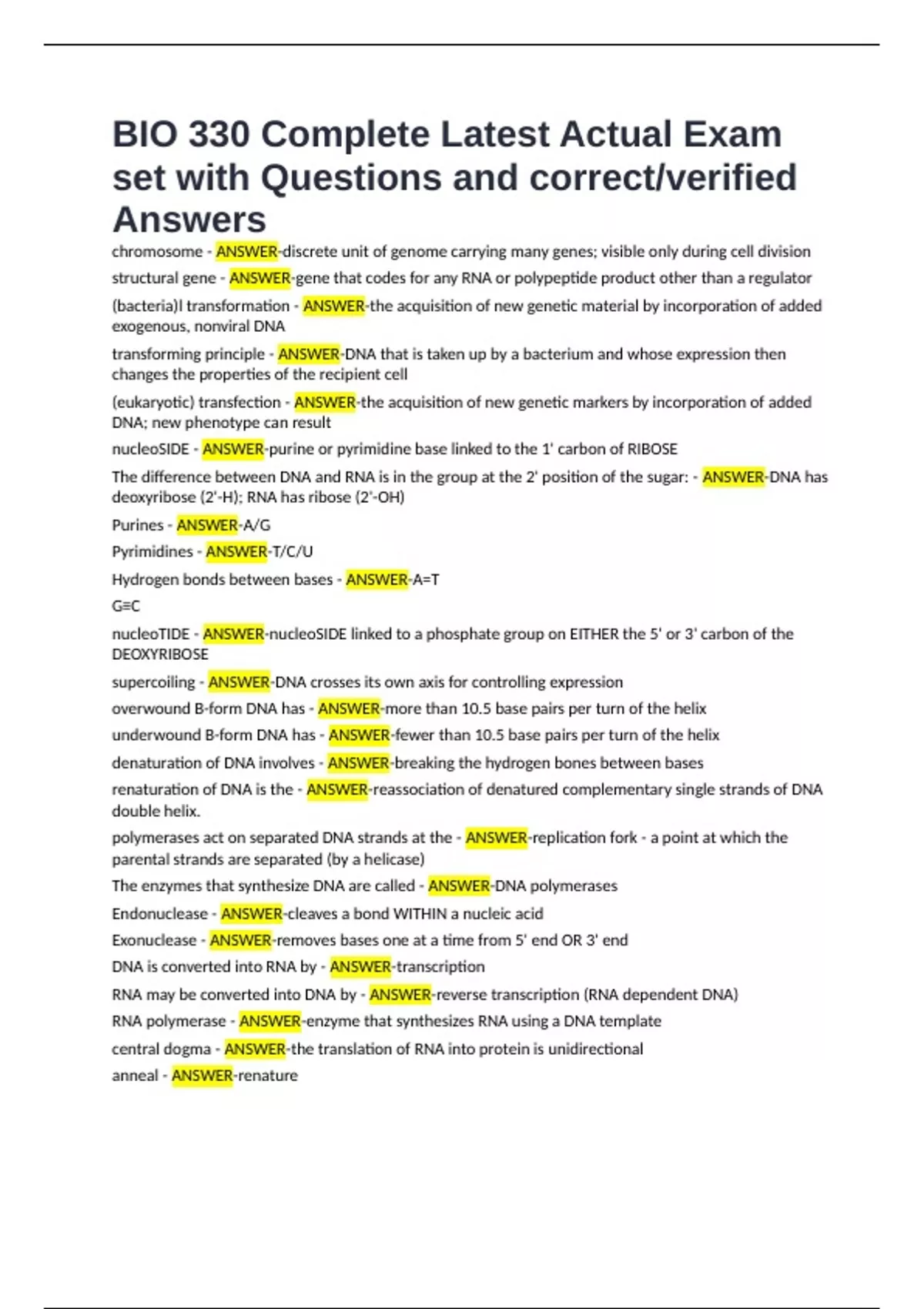 BIO 330 Complete Latest Actual Exam set with Questions and correct/verified Answers

chromosome - ANSWER-discrete unit of genome carrying many genes; visible only during cell division

structural gene - ANSWER-gene that codes for any RNA or polypeptide product other than a regulator

(bacteria)l transformation - ANSWER-the acquisition of new genetic material by incorporation of added exogenous, nonviral DNA

transforming principle - ANSWER-DNA that is taken up by a bacterium and whose expression then changes the properties of the recipient cell

(eukaryotic) transfection - ANSWER-the acquisition of new genetic markers by incorporation of added DNA; new phenotype can result

nucleoSIDE - ANSWER-purine or pyrimidine base linked to the 1' carbon of RIBOSE

The difference between DNA and RNA is in the group at the 2' position of the sugar: - ANSWER-DNA has deoxyribose (2'-H); RNA has ribose (2'-OH)

Purines - ANSWER-A/G

Pyrimidines - ANSWER-T/C/U

Hydrogen bonds between bases - ANSWER-A=T

G≡C

nucleoTIDE - ANSWER-nucleoSIDE linked to a phosphate group on EITHER the 5' or 3' carbon of the DEOXYRIBOSE

supercoiling - ANSWER-DNA crosses its own axis for controlling expression

overwound B-form DNA has - ANSWER-more than 10.5 base pairs per turn of the helix

underwound B-form DNA has - ANSWER-fewer than 10.5 base pairs per turn of the helix

denaturation of DNA involves - ANSWER-breaking the hydrogen bones between bases

renaturation of DNA is the - ANSWER-reassociation of denatured complementary single strands of DNA double helix.

polymerases act on separated DNA strands at the - ANSWER-replication fork - a point at which the parental strands are separated (by a helicase)

The enzymes that synthesize DNA are called - ANSWER-DNA polymerases

Endonuclease - ANSWER-cleaves a bond WITHIN a nucleic acid

Exonuclease - ANSWER-removes bases one at a time from 5' end OR 3' end

DNA is converted into RNA by - ANSWER-transcription

RNA may be converted into DNA by - ANSWER-reverse transcription (RNA dependent DNA)

RNA polymerase - ANSWER-enzyme that synthesizes RNA using a DNA template

central dogma - ANSWER-the translation of RNA into protein is unidirectional

anneal - ANSWER-renature